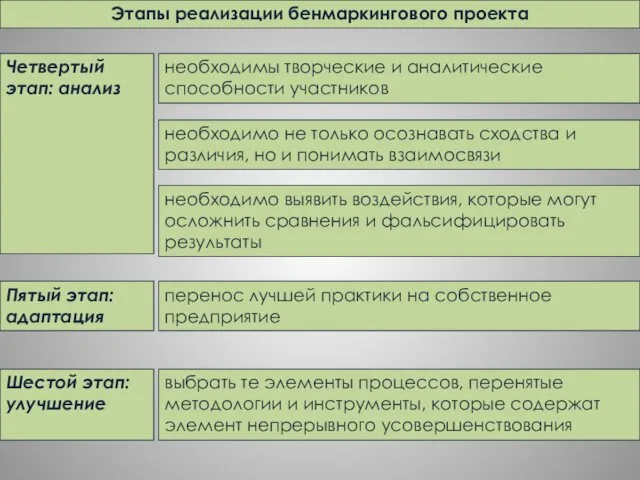 Этапы реализации бенмаркингового проекта

Четвертый этап: анализ

необходимы творческие и аналитические способности участников

необходимо не только осознавать сходства и различия, но и понимать взаимосвязи

необходимо выявить воздействия, которые могут осложнить сравнения и фальсифицировать результаты

Пятый этап: адаптация

перенос лучшей практики на собственное предприятие

Шестой этап: улучшение

выбрать те элементы процессов, перенятые методологии и инструменты, которые содержат элемент непрерывного усовершенствования